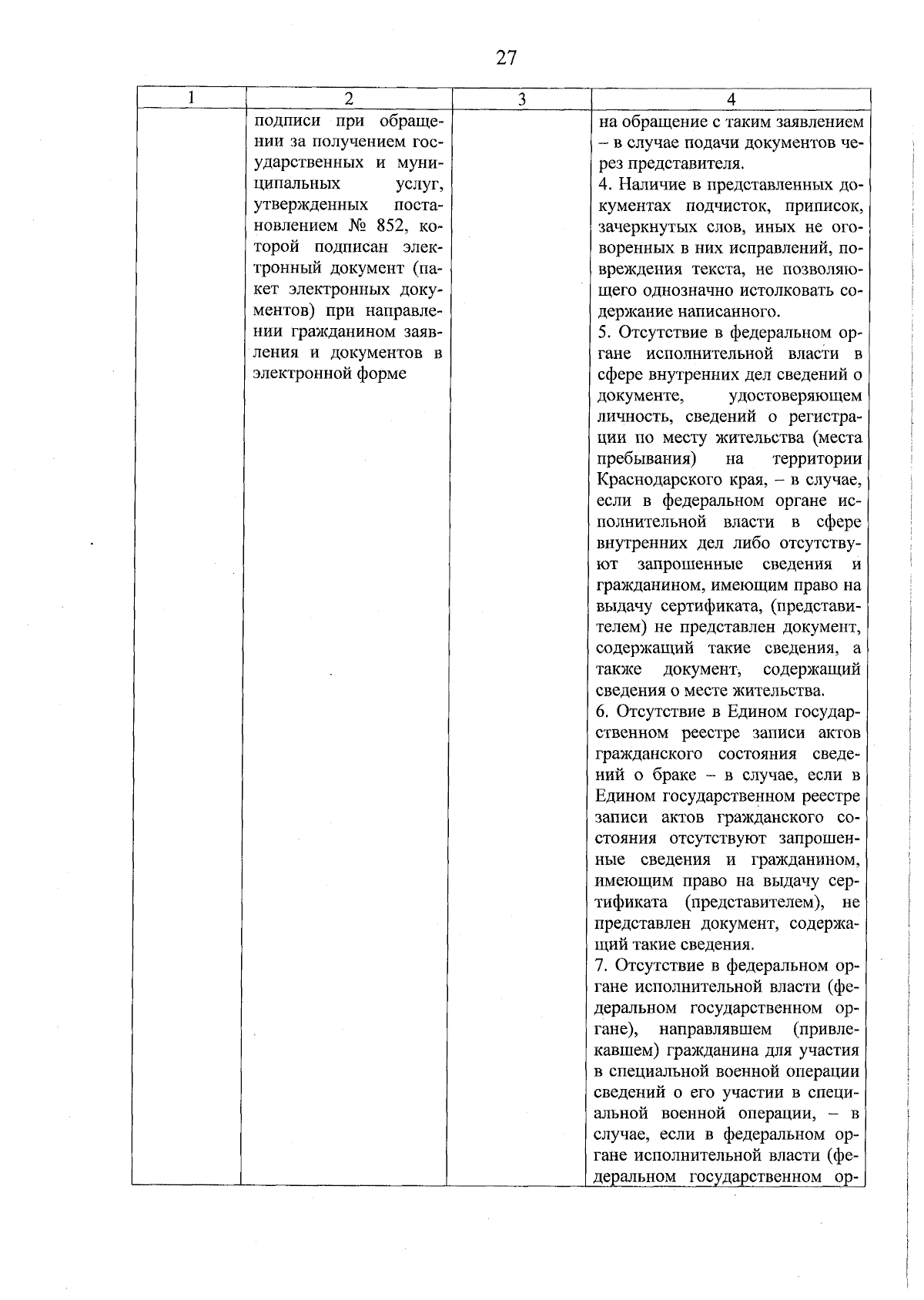 27

| 1 | 2 | 3 | 4 |
|---|---|---|---|
|  | подписи при обращении за получением государственных и муниципальных услуг, утвержденных постановлением № 852, которой подписан электронный документ (пакет электронных документов) при направлении гражданином заявления и документов в электронной форме |  | на обращение с таким заявлением – в случае подачи документов через представителя. 4. Наличие в представленных документах подчисток, приписок, зачеркнутых слов, иных не оговоренных в них исправлений, повреждения текста, не позволяющего однозначно истолковать содержание написанного. 5. Отсутствие в федеральном органе исполнительной власти в сфере внутренних дел сведений о документе, удостоверяющем личность, сведений о регистрации по месту жительства (места пребывания) на территории Краснодарского края, – в случае, если в федеральном органе исполнительной власти в сфере внутренних дел либо отсутствуют запрошенные сведения и гражданином, имеющим право на выдачу сертификата, (представителем) не представлен документ, содержащий такие сведения, а также документ, содержащий сведения о месте жительства. 6. Отсутствие в Едином государственном реестре записи актов гражданского состояния сведений о браке – в случае, если в Едином государственном реестре записи актов гражданского состояния отсутствуют запрошенные сведения и гражданином, имеющим право на выдачу сертификата (представителем), не представлен документ, содержащий такие сведения. 7. Отсутствие в федеральном органе исполнительной власти (федеральном государственном органе), направлявшем (привлекавшем) гражданина для участия в специальной военной операции сведений о его участии в специальной военной операции, – в случае, если в федеральном органе исполнительной власти (федеральном государственном ор- |